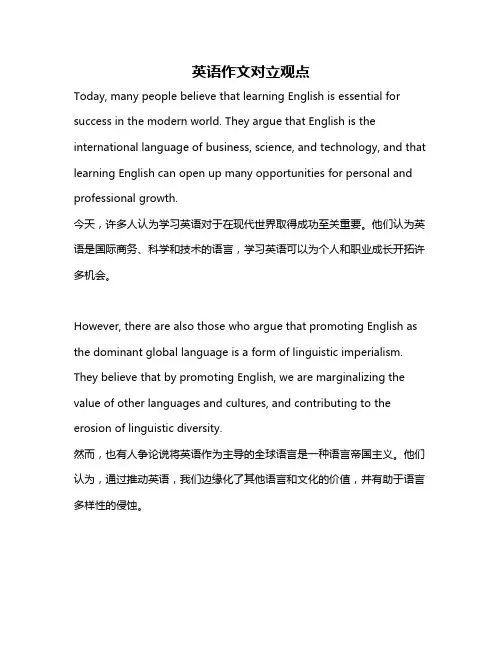 英语作文对立观点

Today, many people believe that learning English is essential for success in the modern world. They argue that English is the international language of business, science, and technology, and that learning English can open up many opportunities for personal and professional growth.
今天，许多人认为学习英语对于在现代世界取得成功至关重要。他们认为英语是国际商务、科学和技术的语言，学习英语可以为个人和职业成长开拓许多机会。

However, there are also those who argue that promoting English as the dominant global language is a form of linguistic imperialism. They believe that by promoting English, we are marginalizing the value of other languages and cultures, and contributing to the erosion of linguistic diversity.
然而，也有人争论说将英语作为主导的全球语言是一种语言帝国主义。他们认为，通过推动英语，我们边缘化了其他语言和文化的价值，并有助于语言多样性的侵蚀。